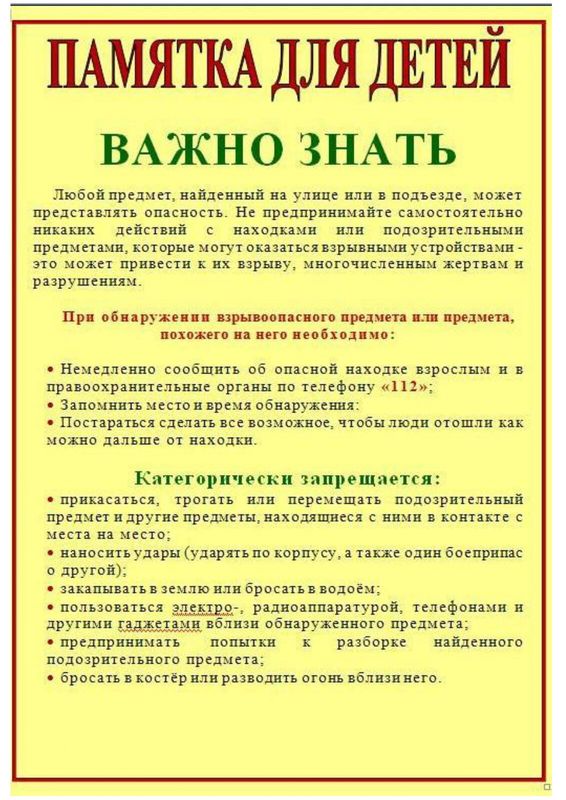 ПАМЯТКА ДЛЯ ДЕТЕЙ

ВАЖНО ЗНАТЬ

Любой предмет, найденный на улице или в подъезде, может представлять опасность. Не предпринимайте самостоятельно никаких действий с находками или подозрительными предметами, которые могут оказаться взрывными устройствами - это может привести к их взрыву, многочисленным жертвам и разрушениям.

При обнаружении взрывоопасного предмета или предмета, похожего на него необходимо:

• Немедленно сообщить об опасной находке взрослым и в правоохранительные органы по телефону «112»;
• Запомнить место и время обнаружения:
• Постараться сделать все возможное, чтобы люди отошли как можно дальше от находки.

Категорически запрещается:
• прикасаться, трогать или перемещать подозрительный предмет и другие предметы, находящиеся с ними в контакте с места на место;
• наносить удары (ударять по корпусу, а также один боеприпас о другой);
• закапывать в землю или бросать в водоём;
• пользоваться электро-, радиоаппаратурой, телефонами и другими гаджетами вблизи обнаруженного предмета;
• предпринимать попытки к разборке найденного подозрительного предмета;
• бросать в костёр или разводить огонь вблизи него.